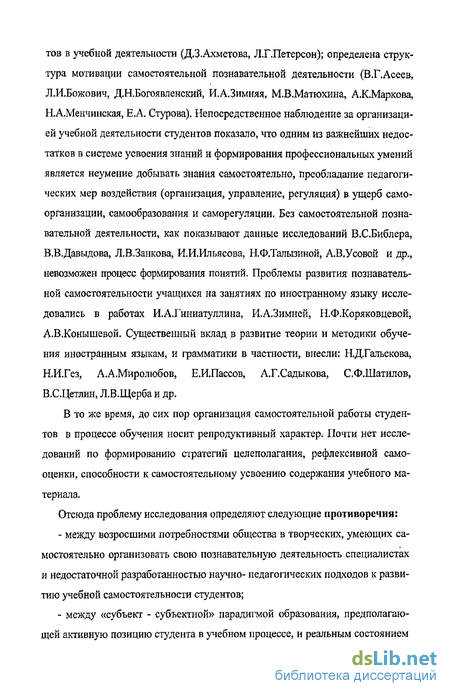 тов в учебной деятельности (Д.З.Ахметова, Л.Г.Петерсон); определена структура мотивации самостоятельной познавательной деятельности (В.Г.Асеев, Л.И.Божович, Д.Н.Богоявленский, И.А.Зимняя, М.В.Матюхина, А.К.Маркова, Н.А.Менчинская, Е.А. Стурова). Непосредственное наблюдение за организацией учебной деятельности студентов показало, что одним из важнейших недостатков в системе усвоения знаний и формирования профессиональных умений является неумение добывать знания самостоятельно, преобладание педагогических мер воздействия (организация, управление, регуляция) в ущерб самоорганизации, самообразования и саморегуляции. Без самостоятельной познавательной деятельности, как показывают данные исследований В.С.Библера, В.В.Давыдова, Л.В.Занкова, И.И.Ильясова, Н.Ф.Талызиной, А.В.Усовой и др., невозможен процесс формирования понятий. Проблемы развития познавательной самостоятельности учащихся на занятиях по иностранному языку исследовались в работах И.А.Гиниатуллина, И.А.Зимней, Н.Ф.Коряковцевой, А.В.Конышевой. Существенный вклад в развитие теории и методики обучения иностранным языкам, и грамматики в частности, внесли: Н.Д.Гальскова, Н.И.Гез, А.А.Миролюбов, Е.И.Пассов, А.Г.Садыкова, С.Ф.Шатилов, В.С.Цетлин, Л.В.Щерба и др.

В то же время, до сих пор организация самостоятельной работы студентов в процессе обучения носит репродуктивный характер. Почти нет исследований по формированию стратегий целеполагания, рефлексивной самооценки, способности к самостоятельному усвоению содержания учебного материала.

Отсюда проблему исследования определяют следующие противоречия:

- между возросшими потребностями общества в творческих, умеющих самостоятельно организовать свою познавательную деятельность специалистах и недостаточной разработанностью научно- педагогических подходов к развитию учебной самостоятельности студентов;

- между «субъект - субъектной» парадигмой образования, предполагающей активную позицию студента в учебном процессе, и реальным состоянием

dsLib.net
библиотека диссертаций